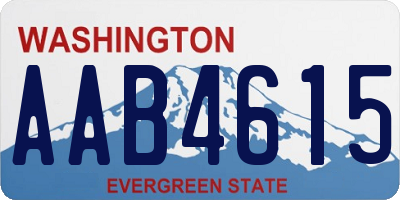 WASHINGTON

AAB4615

EVERGREEN STATE